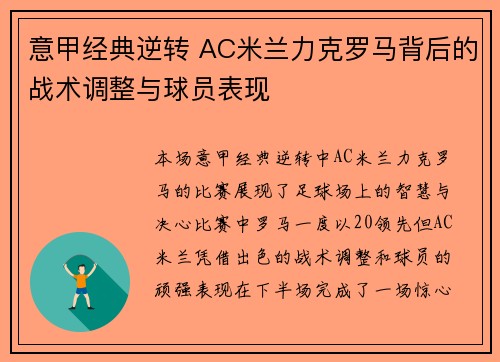 意甲经典逆转 AC米兰力克罗马背后的战术调整与球员表现

本场意甲经典逆转中AC米兰力克罗马的比赛展现了足球场上的智慧与决心比赛中罗马一度以20领先但AC米兰凭借出色的战术调整和球员的顽强表现在下半场完成了一场惊心